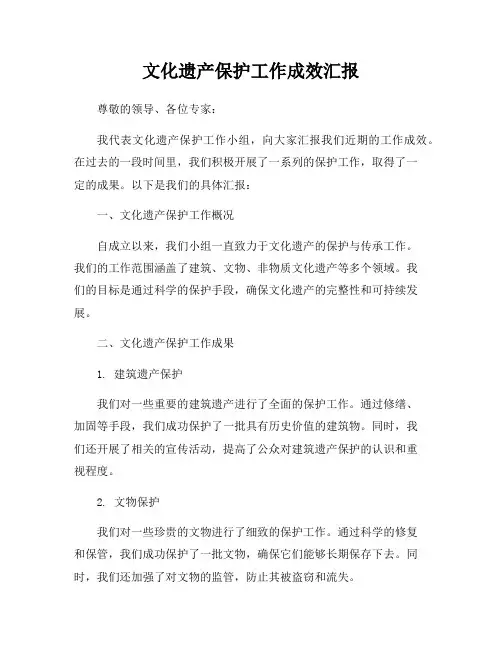 文化遗产保护工作成效汇报

尊敬的领导、各位专家：

我代表文化遗产保护工作小组，向大家汇报我们近期的工作成效。在过去的一段时间里，我们积极开展了一系列的保护工作，取得了一定的成果。以下是我们的具体汇报：

一、文化遗产保护工作概况

自成立以来，我们小组一直致力于文化遗产的保护与传承工作。我们的工作范围涵盖了建筑、文物、非物质文化遗产等多个领域。我们的目标是通过科学的保护手段，确保文化遗产的完整性和可持续发展。

二、文化遗产保护工作成果

1. 建筑遗产保护

我们对一些重要的建筑遗产进行了全面的保护工作。通过修缮、加固等手段，我们成功保护了一批具有历史价值的建筑物。同时，我们还开展了相关的宣传活动，提高了公众对建筑遗产保护的认识和重视程度。

2. 文物保护

我们对一些珍贵的文物进行了细致的保护工作。通过科学的修复和保管，我们成功保护了一批文物，确保它们能够长期保存下去。同时，我们还加强了对文物的监管，防止其被盗窃和流失。